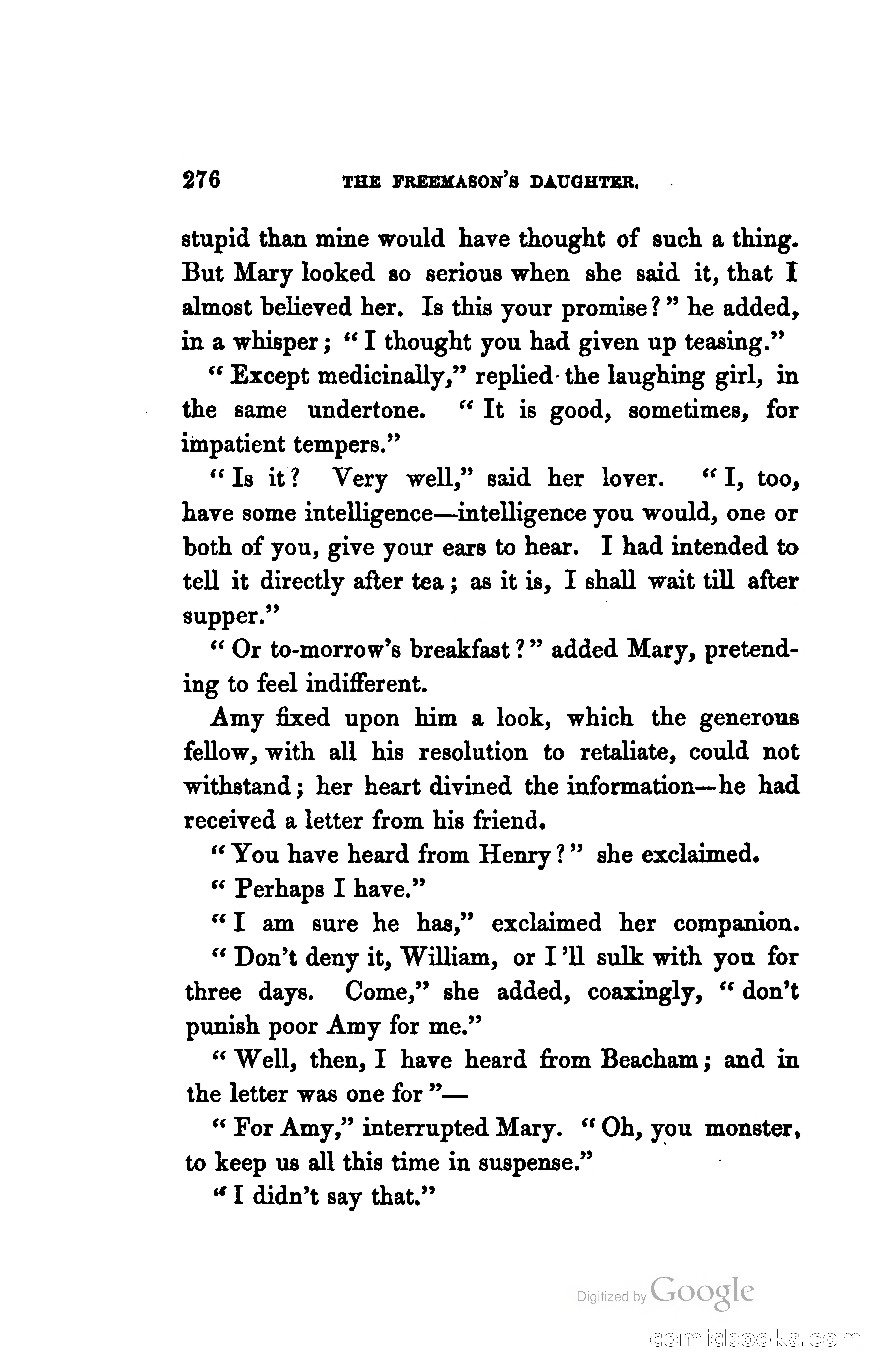 276 THE FREEMASON'S DAUGHTER.

stupid than mine would have thought of such a thing. But Mary looked so serious when she said it, that I almost believed her. Is this your promise?" he added, in a whisper; "I thought you had given up teasing."

"Except medicinally," replied the laughing girl, in the same undertone. "It is good, sometimes, for impatient tempers."

"Is it? Very well," said her lover. "I, too, have some intelligence—intelligence you would, one or both of you, give your ears to hear. I had intended to tell it directly after tea; as it is, I shall wait till after supper."

"Or to-morrow's breakfast?" added Mary, pretending to feel indifferent.

Amy fixed upon him a look, which the generous fellow, with all his resolution to retaliate, could not withstand; her heart divined the information—he had received a letter from his friend.

"You have heard from Henry?" she exclaimed.

"Perhaps I have."

"I am sure he has," exclaimed her companion. "Don't deny it, William, or I'll sulk with you for three days. Come," she added, coaxingly, "don't punish poor Amy for me."

"Well, then, I have heard from Beacham; and in the letter was one for"—

"For Amy," interrupted Mary. "Oh, you monster, to keep us all this time in suspense."

"I didn't say that."

Digitized by Google

comicbooks.com